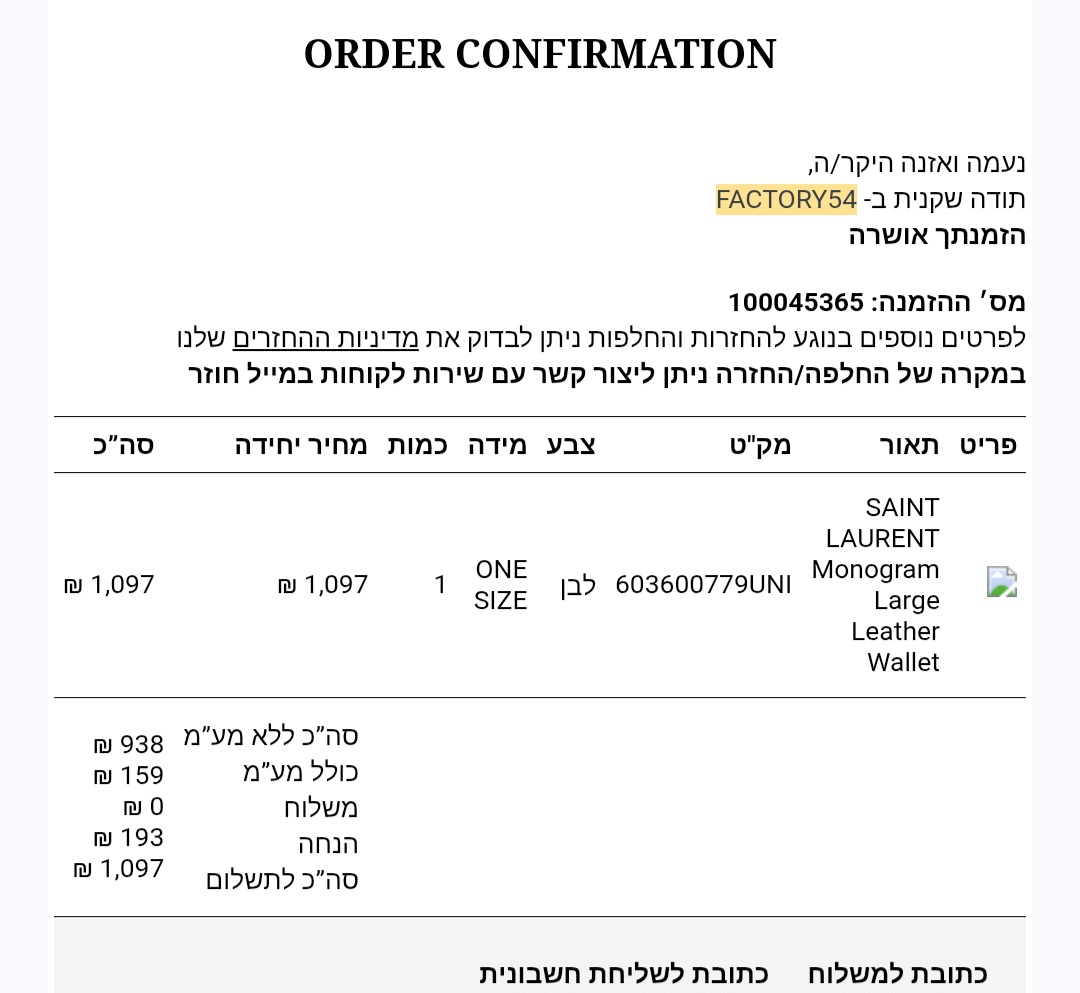 ORDER CONFIRMATION

נעמה ואזנה היקר/ה,
תודה שקנית ב- FACTORY54
הזמנתך אושרה

מס' ההזמנה: 100045365
לפרטים נוספים בנוגע להחזרות והחלפות ניתן לבדוק את מדיניות ההחזרים שלנו
במקרה של החלפה/החזרה ניתן ליצור קשר עם שירות לקוחות במייל חוזר

| פריט | תאור | מק"ט | צבע | מידה | כמות | מחיר יחידה | סה"כ |
|---|---|---|---|---|---|---|---|
| | SAINT LAURENT Monogram Large Leather Wallet | 603600779UNI | לבן | ONE SIZE | 1 | 1,097 ₪ | 1,097 ₪ |

| | |
|---|---|
| סה"כ ללא מע"מ | 938 ₪ |
| כולל מע"מ | 159 ₪ |
| משלוח | 0 ₪ |
| הנחה | 193 ₪ |
| סה"כ לתשלום | 1,097 ₪ |

כתובת למשלוח
כתובת לשליחת חשבונית